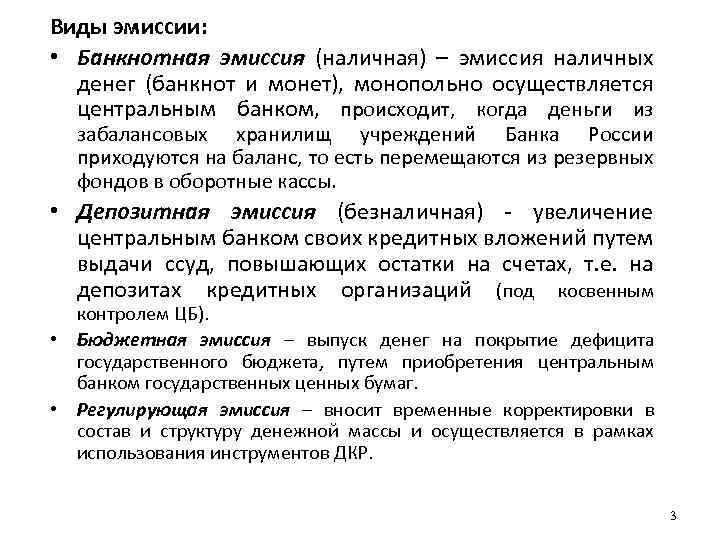 Виды эмиссии:

• Банкнотная эмиссия (наличная) – эмиссия наличных денег (банкнот и монет), монопольно осуществляется центральным банком, происходит, когда деньги из забалансовых хранилищ учреждений Банка России приходуются на баланс, то есть перемещаются из резервных фондов в оборотные кассы.

• Депозитная эмиссия (безналичная) - увеличение центральным банком своих кредитных вложений путем выдачи ссуд, повышающих остатки на счетах, т.е. на депозитах кредитных организаций (под косвенным контролем ЦБ).

• Бюджетная эмиссия – выпуск денег на покрытие дефицита государственного бюджета, путем приобретения центральным банком государственных ценных бумаг.

• Регулирующая эмиссия – вносит временные корректировки в состав и структуру денежной массы и осуществляется в рамках использования инструментов ДКР.

3